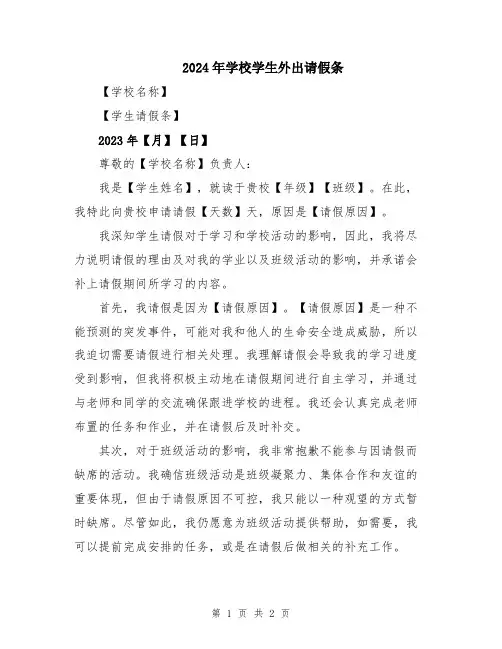 2024年学校学生外出请假条

【学校名称】

【学生请假条】

2023年【月】【日】

尊敬的【学校名称】负责人：

我是【学生姓名】，就读于贵校【年级】【班级】。在此，我特此向贵校申请请假【天数】天，原因是【请假原因】。

我深知学生请假对于学习和学校活动的影响，因此，我将尽力说明请假的理由及对我的学业以及班级活动的影响，并承诺会补上请假期间所学习的内容。

首先，我请假是因为【请假原因】。【请假原因】是一种不能预测的突发事件，可能对我和他人的生命安全造成威胁，所以我迫切需要请假进行相关处理。我理解请假会导致我的学习进度受到影响，但我将积极主动地在请假期间进行自主学习，并通过与老师和同学的交流确保跟进学校的进程。我还会认真完成老师布置的任务和作业，并在请假后及时补交。

其次，对于班级活动的影响，我非常抱歉不能参与因请假而缺席的活动。我确信班级活动是班级凝聚力、集体合作和友谊的重要体现，但由于请假原因不可控，我只能以一种观望的方式暂时缺席。尽管如此，我仍愿意为班级活动提供帮助，如需要，我可以提前完成安排的任务，或是在请假后做相关的补充工作。

第 1 页 共 2 页